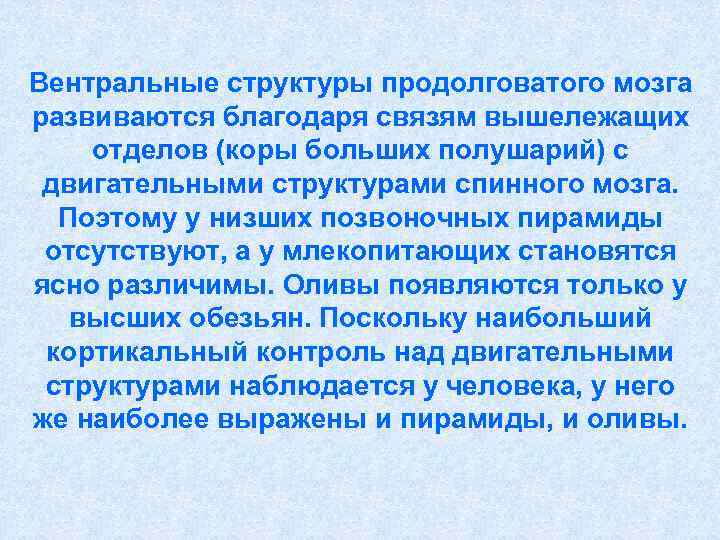 Вентральные структуры продолговатого мозга развиваются благодаря связям вышележащих отделов (коры больших полушарий) с двигательными структурами спинного мозга. Поэтому у низших позвоночных пирамиды отсутствуют, а у млекопитающих становятся ясно различимы. Оливы появляются только у высших обезьян. Поскольку наибольший кортикальный контроль над двигательными структурами наблюдается у человека, у него же наиболее выражены и пирамиды, и оливы.